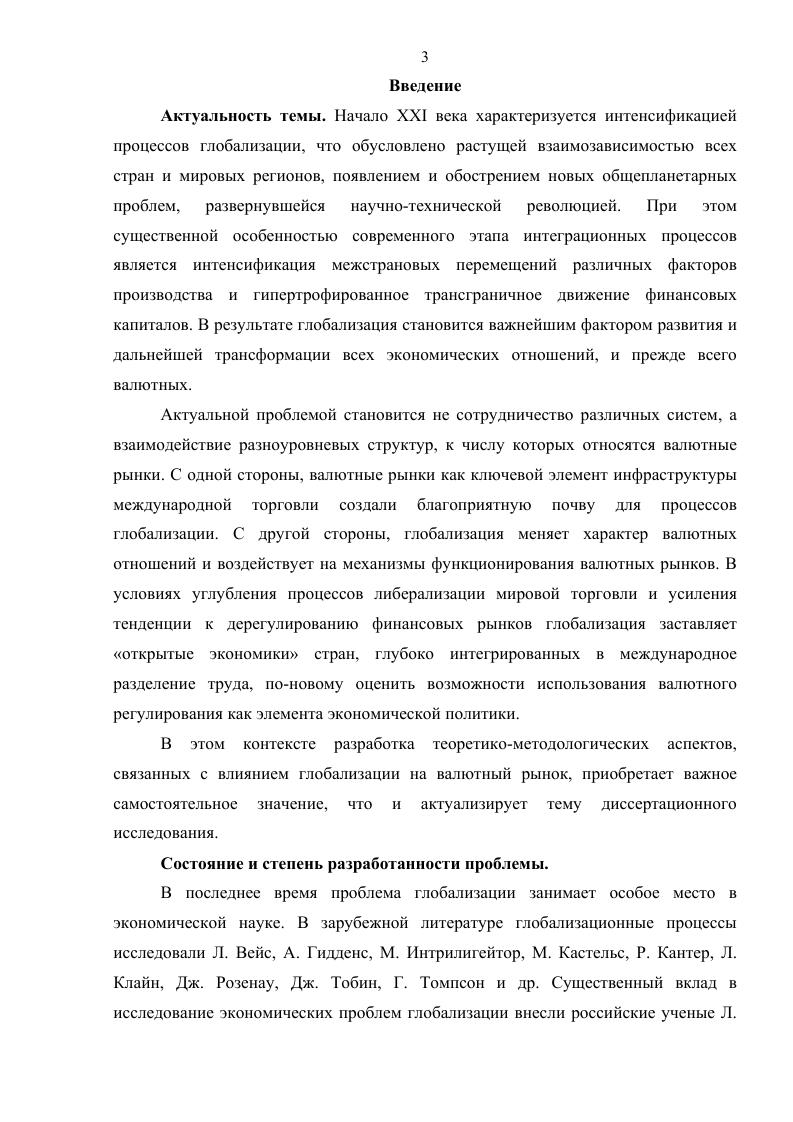 3

Введение

Актуальность темы. Начало XXI века характеризуется интенсификацией процессов глобализации, что обусловлено растущей взаимозависимостью всех стран и мировых регионов, появлением и обострением новых общепланетарных проблем, развернувшейся научно-технической революцией. При этом существенной особенностью современного этапа интеграционных процессов является интенсификация межстрановых перемещений различных факторов производства и гипертрофированное трансграничное движение финансовых капиталов. В результате глобализация становится важнейшим фактором развития и дальнейшей трансформации всех экономических отношений, и прежде всего валютных.

Актуальной проблемой становится не сотрудничество различных систем, а взаимодействие разноуровневых структур, к числу которых относятся валютные рынки. С одной стороны, валютные рынки как ключевой элемент инфраструктуры международной торговли создали благоприятную почву для процессов глобализации. С другой стороны, глобализация меняет характер валютных отношений и воздействует на механизмы функционирования валютных рынков. В условиях углубления процессов либерализации мировой торговли и усиления тенденции к дерегулированию финансовых рынков глобализация заставляет «открытые экономики» стран, глубоко интегрированных в международное разделение труда, по-новому оценить возможности использования валютного регулирования как элемента экономической политики.

В этом контексте разработка теоретико-методологических аспектов, связанных с влиянием глобализации на валютный рынок, приобретает важное самостоятельное значение, что и актуализирует тему диссертационного исследования.

Состояние и степень разработанности проблемы.

В последнее время проблема глобализации занимает особое место в экономической науке. В зарубежной литературе глобализационные процессы исследовали Л. Вейс, А. Гидденс, М. Интрилигейтор, М. Кастельс, Р. Кантер, Л. Клайн, Дж. Розенау, Дж. Тобин, Г. Томпсон и др. Существенный вклад в исследование экономических проблем глобализации внесли российские ученые Л.